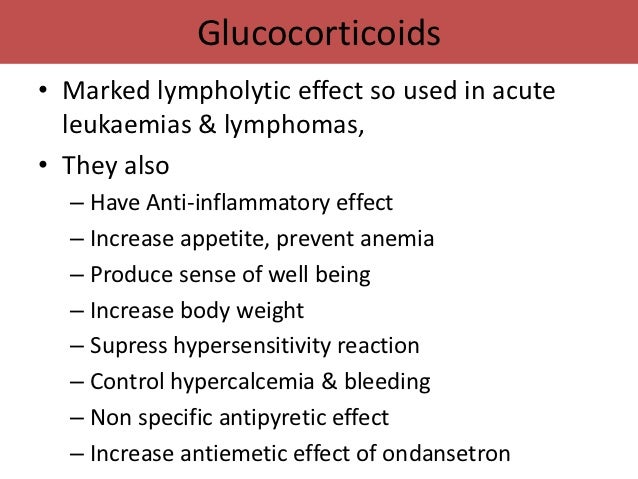 Glucocorticoids

• Marked lympholytic effect so used in acute leukaemias & lymphomas,

• They also

– Have Anti-inflammatory effect
– Increase appetite, prevent anemia
– Produce sense of well being
– Increase body weight
– Supress hypersensitivity reaction
– Control hypercalcemia & bleeding
– Non specific antipyretic effect
– Increase antiemetic effect of ondansetron